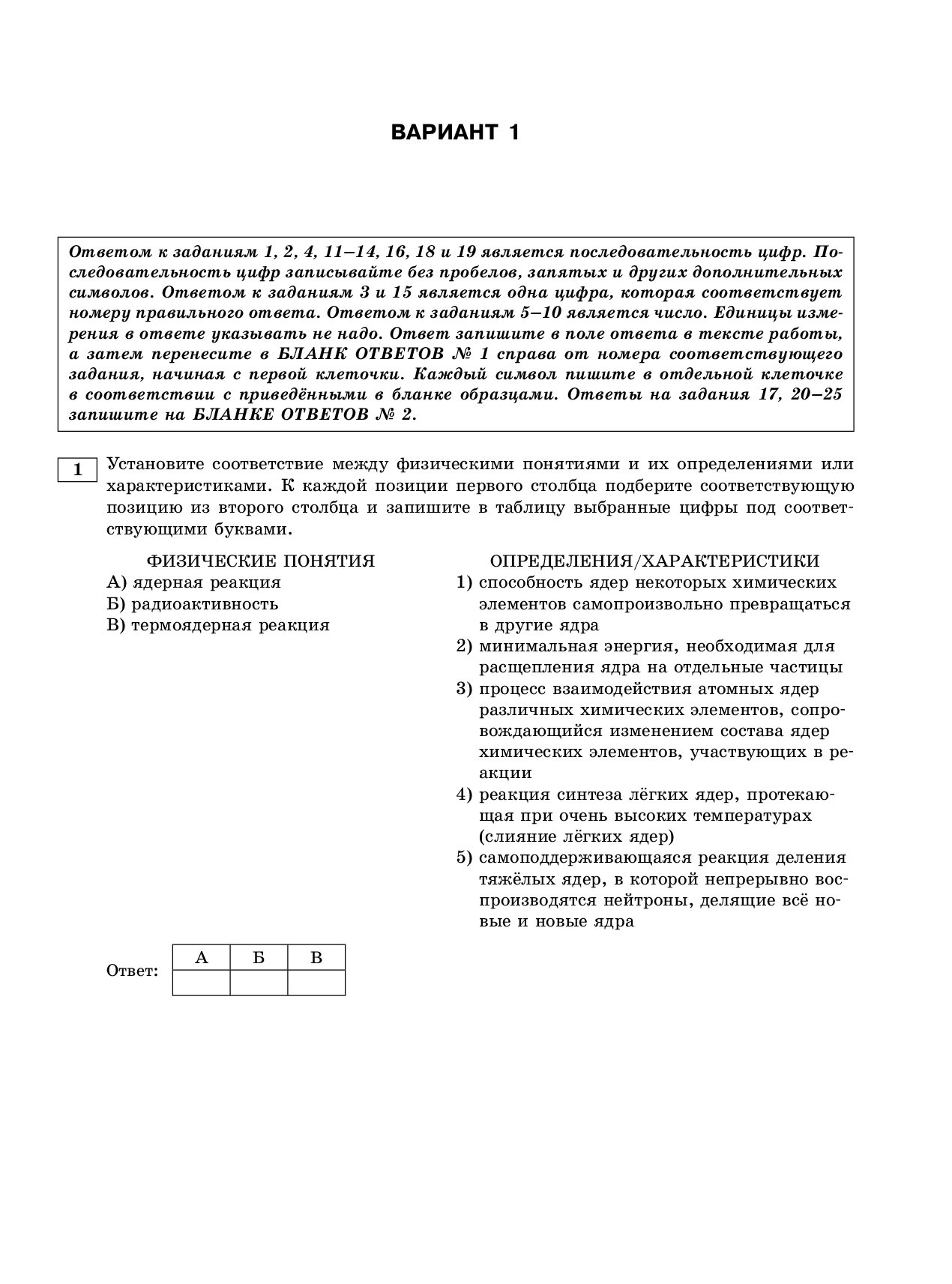 ВАРИАНТ 1

Ответом к заданиям 1, 2, 4, 11–14, 16, 18 и 19 является последовательность цифр. Последовательность цифр записывайте без пробелов, запятых и других дополнительных символов. Ответом к заданиям 3 и 15 является одна цифра, которая соответствует номеру правильного ответа. Ответом к заданиям 5–10 является число. Единицы измерения в ответе указывать не надо. Ответ запишите в поле ответа в тексте работы, а затем перенесите в БЛАНК ОТВЕТОВ № 1 справа от номера соответствующего задания, начиная с первой клеточки. Каждый символ пишите в отдельной клеточке в соответствии с приведёнными в бланке образцами. Ответы на задания 17, 20–25 запишите на БЛАНКЕ ОТВЕТОВ № 2.

1

Установите соответствие между физическими понятиями и их определениями или характеристиками. К каждой позиции первого столбца подберите соответствующую позицию из второго столбца и запишите в таблицу выбранные цифры под соответствующими буквами.

ФИЗИЧЕСКИЕ ПОНЯТИЯ
А) ядерная реакция
Б) радиоактивность
В) термоядерная реакция

ОПРЕДЕЛЕНИЯ/ХАРАКТЕРИСТИКИ
1) способность ядер некоторых химических элементов самопроизвольно превращаться в другие ядра
2) минимальная энергия, необходимая для расщепления ядра на отдельные частицы
3) процесс взаимодействия атомных ядер различных химических элементов, сопровождающийся изменением состава ядер химических элементов, участвующих в реакции
4) реакция синтеза лёгких ядер, протекающая при очень высоких температурах (слияние лёгких ядер)
5) самоподдерживающаяся реакция деления тяжёлых ядер, в которой непрерывно воспроизводятся нейтроны, делящие всё новые и новые ядра

Ответ:
| А | Б | В |
|---|---|---|
|  |  |  |